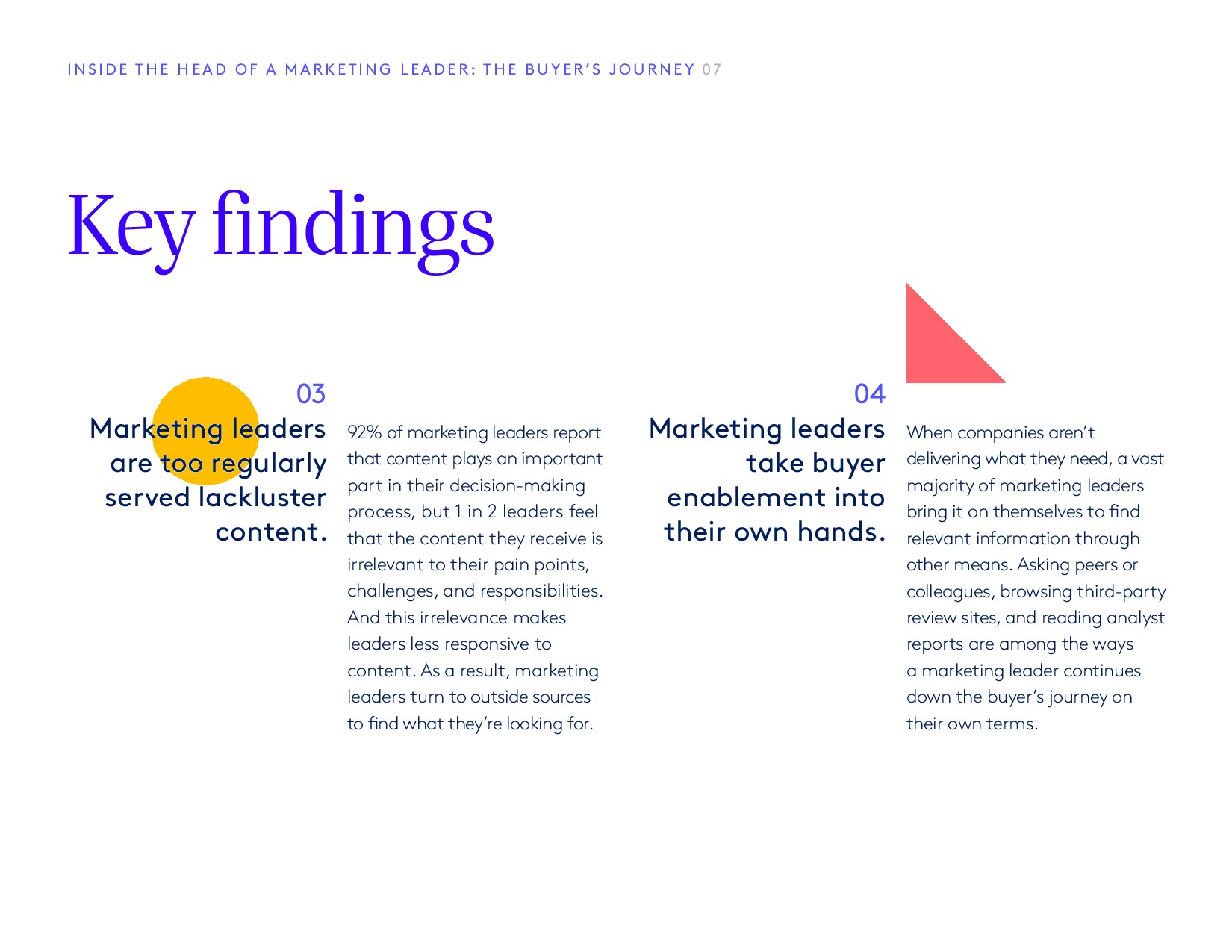 INSIDE THE HEAD OF A MARKETING LEADER: THE BUYER'S JOURNEY 07

Key findings

03
Marketing leaders are too regularly served lackluster content.

92% of marketing leaders report that content plays an important part in their decision-making process, but 1 in 2 leaders feel that the content they receive is irrelevant to their pain points, challenges, and responsibilities. And this irrelevance makes leaders less responsive to content. As a result, marketing leaders turn to outside sources to find what they're looking for.

04
Marketing leaders take buyer enablement into their own hands.

When companies aren't delivering what they need, a vast majority of marketing leaders bring it on themselves to find relevant information through other means. Asking peers or colleagues, browsing third-party review sites, and reading analyst reports are among the ways a marketing leader continues down the buyer's journey on their own terms.